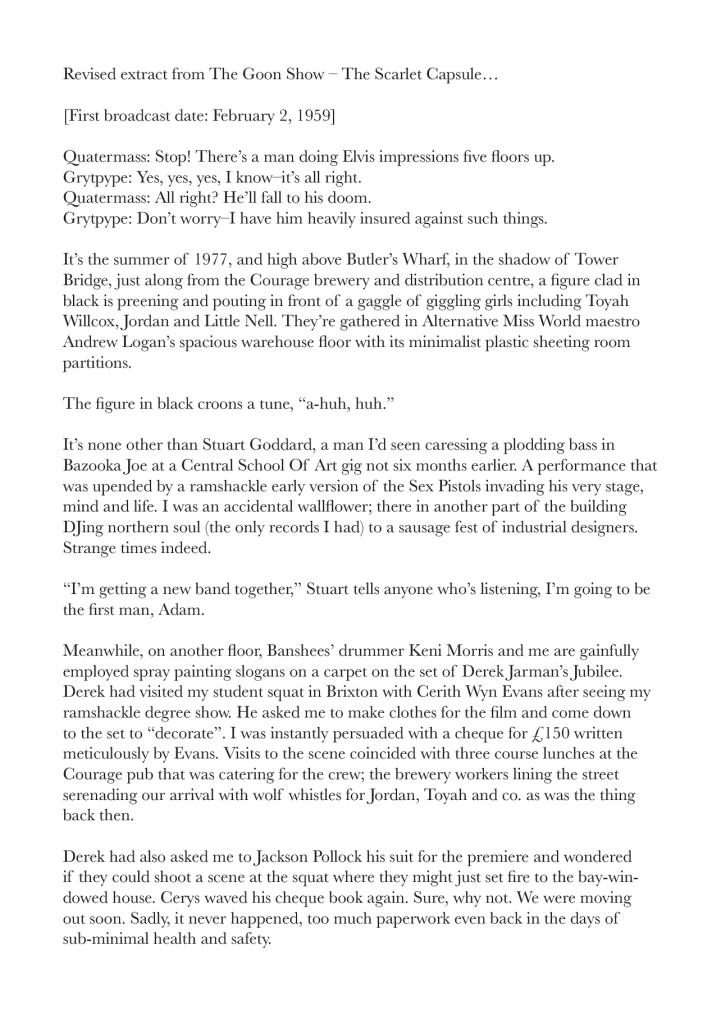 Revised extract from The Goon Show – The Scarlet Capsule…

[First broadcast date: February 2, 1959]

Quatermass: Stop! There's a man doing Elvis impressions five floors up.
Grytpype: Yes, yes, yes, I know–it's all right.
Quatermass: All right? He'll fall to his doom.
Grytpype: Don't worry–I have him heavily insured against such things.

It's the summer of 1977, and high above Butler's Wharf, in the shadow of Tower Bridge, just along from the Courage brewery and distribution centre, a figure clad in black is preening and pouting in front of a gaggle of giggling girls including Toyah Willcox, Jordan and Little Nell. They're gathered in Alternative Miss World maestro Andrew Logan's spacious warehouse floor with its minimalist plastic sheeting room partitions.

The figure in black croons a tune, "a-huh, huh."

It's none other than Stuart Goddard, a man I'd seen caressing a plodding bass in Bazooka Joe at a Central School Of Art gig not six months earlier. A performance that was upended by a ramshackle early version of the Sex Pistols invading his very stage, mind and life. I was an accidental wallflower; there in another part of the building DJing northern soul (the only records I had) to a sausage fest of industrial designers. Strange times indeed.

"I'm getting a new band together," Stuart tells anyone who's listening, I'm going to be the first man, Adam.

Meanwhile, on another floor, Banshees' drummer Keni Morris and me are gainfully employed spray painting slogans on a carpet on the set of Derek Jarman's Jubilee. Derek had visited my student squat in Brixton with Cerith Wyn Evans after seeing my ramshackle degree show. He asked me to make clothes for the film and come down to the set to "decorate". I was instantly persuaded with a cheque for £150 written meticulously by Evans. Visits to the scene coincided with three course lunches at the Courage pub that was catering for the crew; the brewery workers lining the street serenading our arrival with wolf whistles for Jordan, Toyah and co. as was the thing back then.

Derek had also asked me to Jackson Pollock his suit for the premiere and wondered if they could shoot a scene at the squat where they might just set fire to the bay-windowed house. Cerys waved his cheque book again. Sure, why not. We were moving out soon. Sadly, it never happened, too much paperwork even back in the days of sub-minimal health and safety.